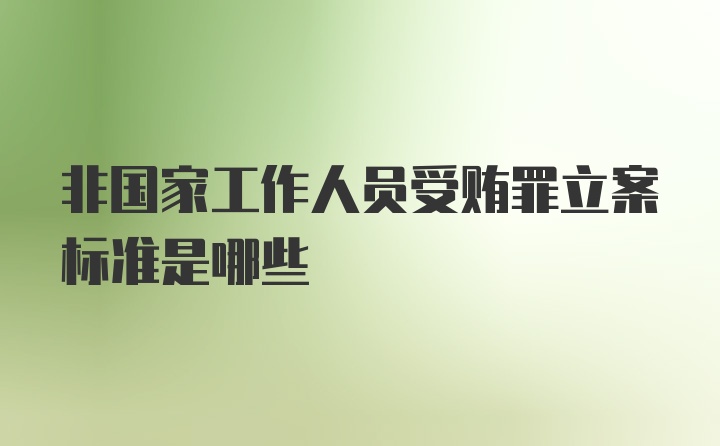 非国家工作人员受贿罪立案标准是哪些